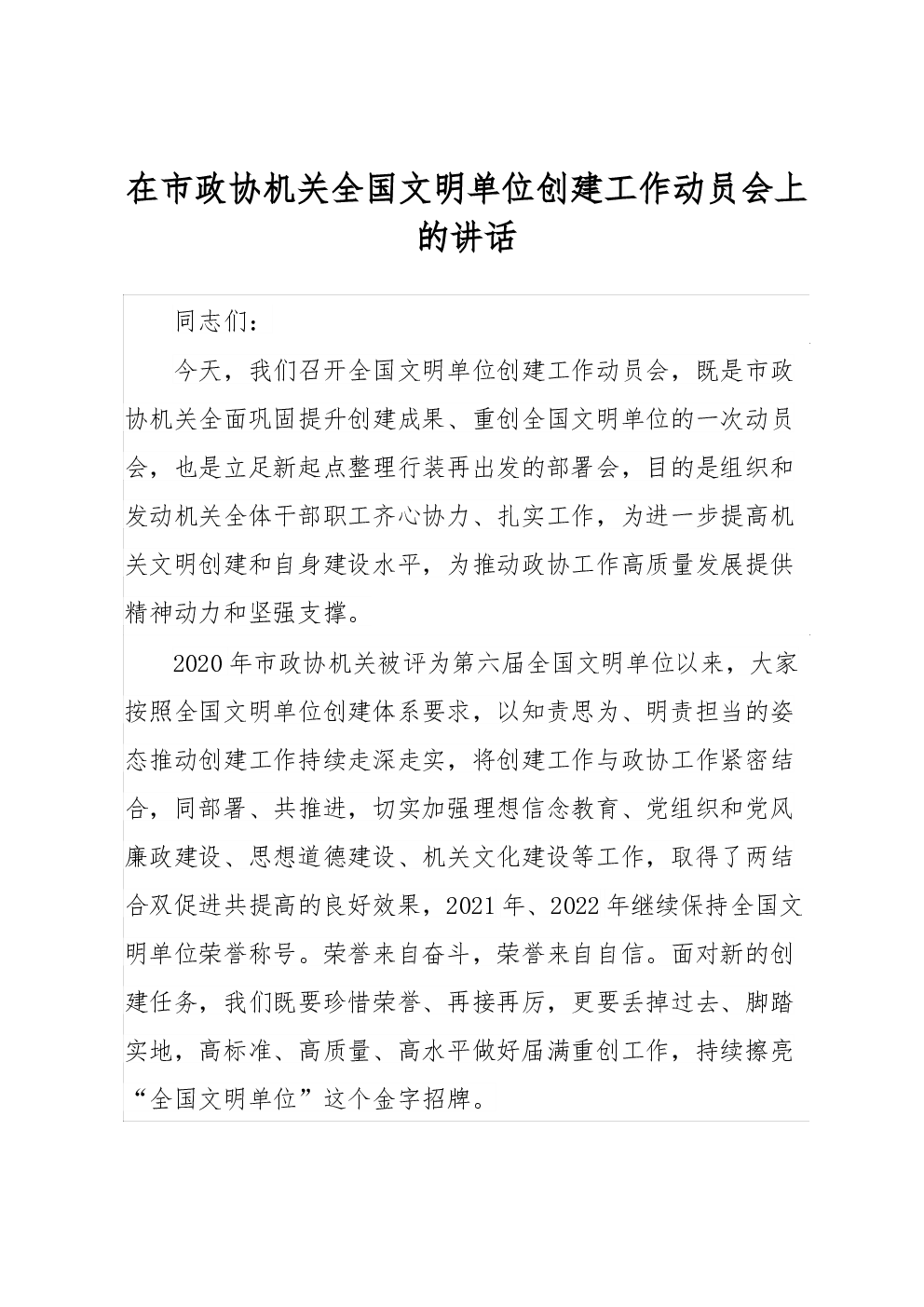 在市政协机关全国文明单位创建工作动员会上的讲话

同志们：

今天，我们召开全国文明单位创建工作动员会，既是市政协机关全面巩固提升创建成果、重创全国文明单位的一次动员会，也是立足新起点整理行装再出发的部署会，目的是组织和发动机关全体干部职工齐心协力、扎实工作，为进一步提高机关文明创建和自身建设水平，为推动政协工作高质量发展提供精神动力和坚强支撑。

2020年市政协机关被评为第六届全国文明单位以来，大家按照全国文明单位创建体系要求，以知责思为、明责担当的姿态推动创建工作持续走深走实，将创建工作与政协工作紧密结合，同部署、共推进，切实加强理想信念教育、党组织和党风廉政建设、思想道德建设、机关文化建设等工作，取得了两结合双促进共提高的良好效果，2021年、2022年继续保持全国文明单位荣誉称号。荣誉来自奋斗，荣誉来自自信。面对新的创建任务，我们既要珍惜荣誉、再接再厉，更要丢掉过去、脚踏实地，高标准、高质量、高水平做好届满重创工作，持续擦亮“全国文明单位”这个金字招牌。